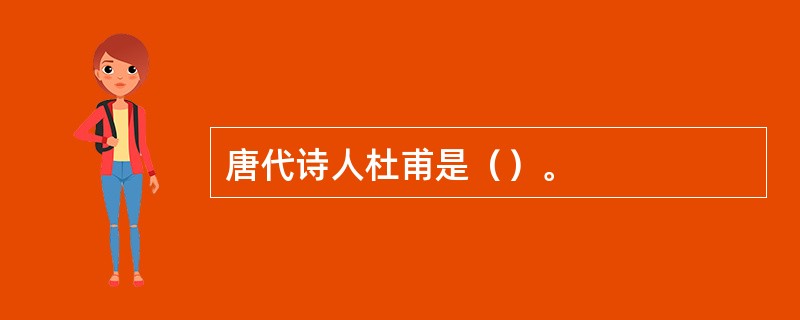 唐代诗人杜甫是（）。